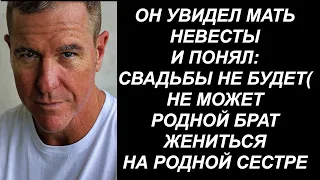 ОН УВИДЕЛ МАТЬ НЕВЕСТЫ И ПОНЯЛ: СВАДЬБЫ НЕ БУДЕТ( НЕ МОЖЕТ РОДНОЙ БРАТ ЖЕНИТЬСЯ НА РОДНОЙ СЕСТРЕ